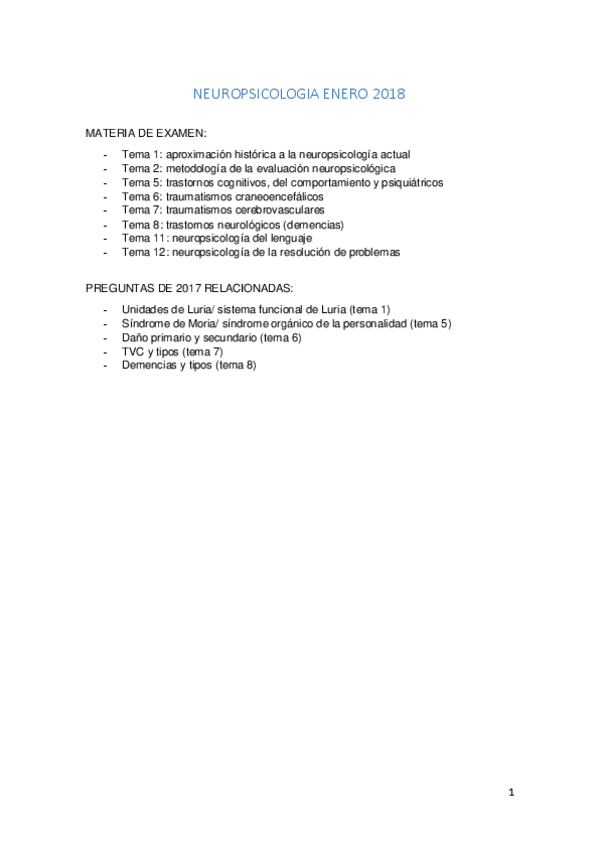 NEUROPSICOLOGIA ENERO 2018

MATERIA DE EXAMEN:

- Tema 1: aproximación histórica a la neuropsicología actual
- Tema 2: metodología de la evaluación neuropsicológica
- Tema 5: trastornos cognitivos, del comportamiento y psiquiátricos
- Tema 6: traumatismos craneoencefálicos
- Tema 7: traumatismos cerebrovasculares
- Tema 8: trastornos neurológicos (demencias)
- Tema 11: neuropsicología del lenguaje
- Tema 12: neuropsicología de la resolución de problemas

PREGUNTAS DE 2017 RELACIONADAS:

- Unidades de Luria/ sistema funcional de Luria (tema 1)
- Síndrome de Moria/ síndrome orgánico de la personalidad (tema 5)
- Daño primario y secundario (tema 6)
- TVC y tipos (tema 7)
- Demencias y tipos (tema 8)

1